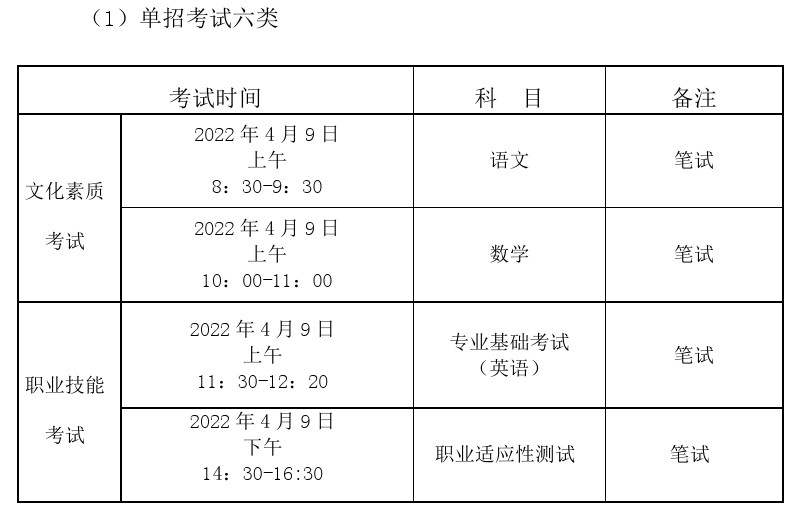 （1）单招考试六类

| 考试时间 |  | 科　目 | 备注 |
|---|---|---|---|
| 文化素质考试 | 2022年4月9日 上午 8：30-9：30 | 语文 | 笔试 |
|  | 2022年4月9日 上午 10：00-11：00 | 数学 | 笔试 |
| 职业技能考试 | 2022年4月9日 上午 11：30-12：20 | 专业基础考试（英语） | 笔试 |
|  | 2022年4月9日 下午 14：30-16:30 | 职业适应性测试 | 笔试 |